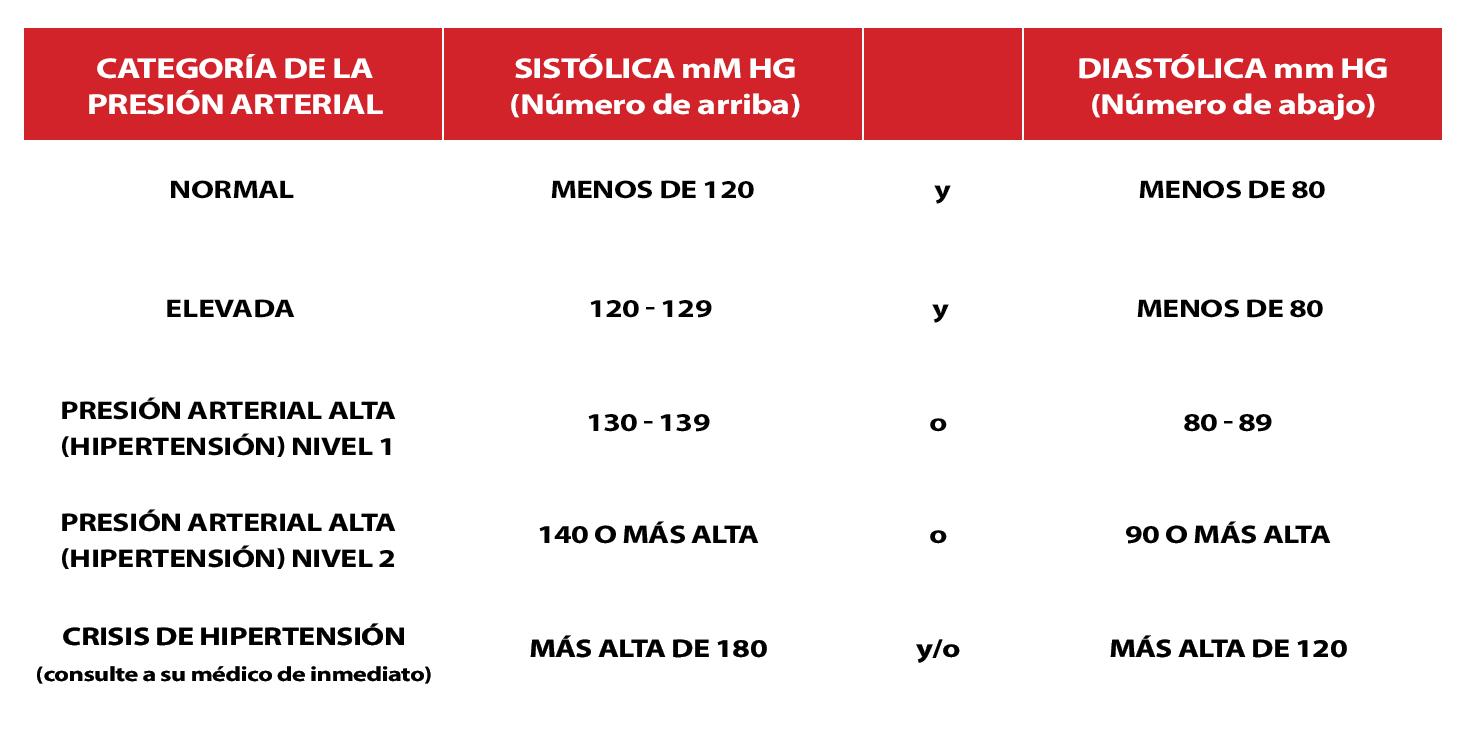 | CATEGORÍA DE LA PRESIÓN ARTERIAL | SISTÓLICA mM HG (Número de arriba) | | DIASTÓLICA mm HG (Número de abajo) |
|---|---|---|---|
| NORMAL | MENOS DE 120 | y | MENOS DE 80 |
| ELEVADA | 120 - 129 | y | MENOS DE 80 |
| PRESIÓN ARTERIAL ALTA (HIPERTENSIÓN) NIVEL 1 | 130 - 139 | o | 80 - 89 |
| PRESIÓN ARTERIAL ALTA (HIPERTENSIÓN) NIVEL 2 | 140 O MÁS ALTA | o | 90 O MÁS ALTA |
| CRISIS DE HIPERTENSIÓN (consulte a su médico de inmediato) | MÁS ALTA DE 180 | y/o | MÁS ALTA DE 120 |